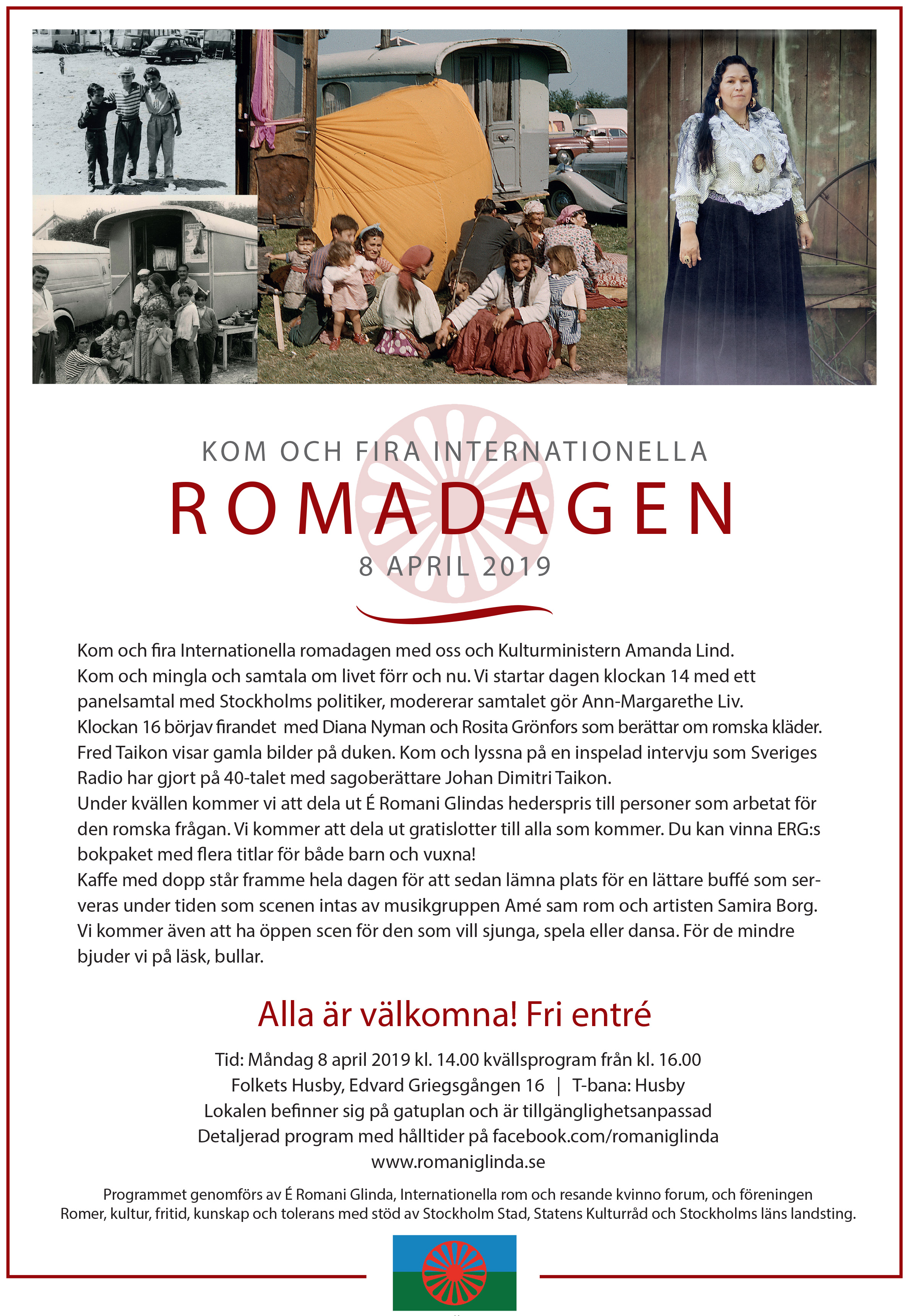 KOM OCH FIRA INTERNATIONELLA

ROMADAGEN

8 APRIL 2019

Kom och fira Internationella romadagen med oss och Kulturministern Amanda Lind.
Kom och mingla och samtala om livet förr och nu. Vi startar dagen klockan 14 med ett panelsamtal med Stockholms politiker, modererar samtalet gör Ann-Margarethe Liv.
Klockan 16 börjav firandet med Diana Nyman och Rosita Grönfors som berättar om romska kläder.
Fred Taikon visar gamla bilder på duken. Kom och lyssna på en inspelad intervju som Sveriges Radio har gjort på 40-talet med sagoberättare Johan Dimitri Taikon.
Under kvällen kommer vi att dela ut É Romani Glindas hederspris till personer som arbetat för den romska frågan. Vi kommer att dela ut gratislotter till alla som kommer. Du kan vinna ERG:s bokpaket med flera titlar för både barn och vuxna!
Kaffe med dopp står framme hela dagen för att sedan lämna plats för en lättare buffé som serveras under tiden som scenen intas av musikgruppen Amé sam rom och artisten Samira Borg.
Vi kommer även att ha öppen scen för den som vill sjunga, spela eller dansa. För de mindre bjuder vi på läsk, bullar.

Alla är välkomna! Fri entré

Tid: Måndag 8 april 2019 kl. 14.00 kvällsprogram från kl. 16.00
Folkets Husby, Edvard Griegsgången 16 | T-bana: Husby
Lokalen befinner sig på gatuplan och är tillgänglighetsanpassad
Detaljerad program med hålltider på facebook.com/romaniglinda
www.romaniglinda.se

Programmet genomförs av É Romani Glinda, Internationella rom och resande kvinno forum, och föreningen Romer, kultur, fritid, kunskap och tolerans med stöd av Stockholm Stad, Statens Kulturråd och Stockholms läns landsting.